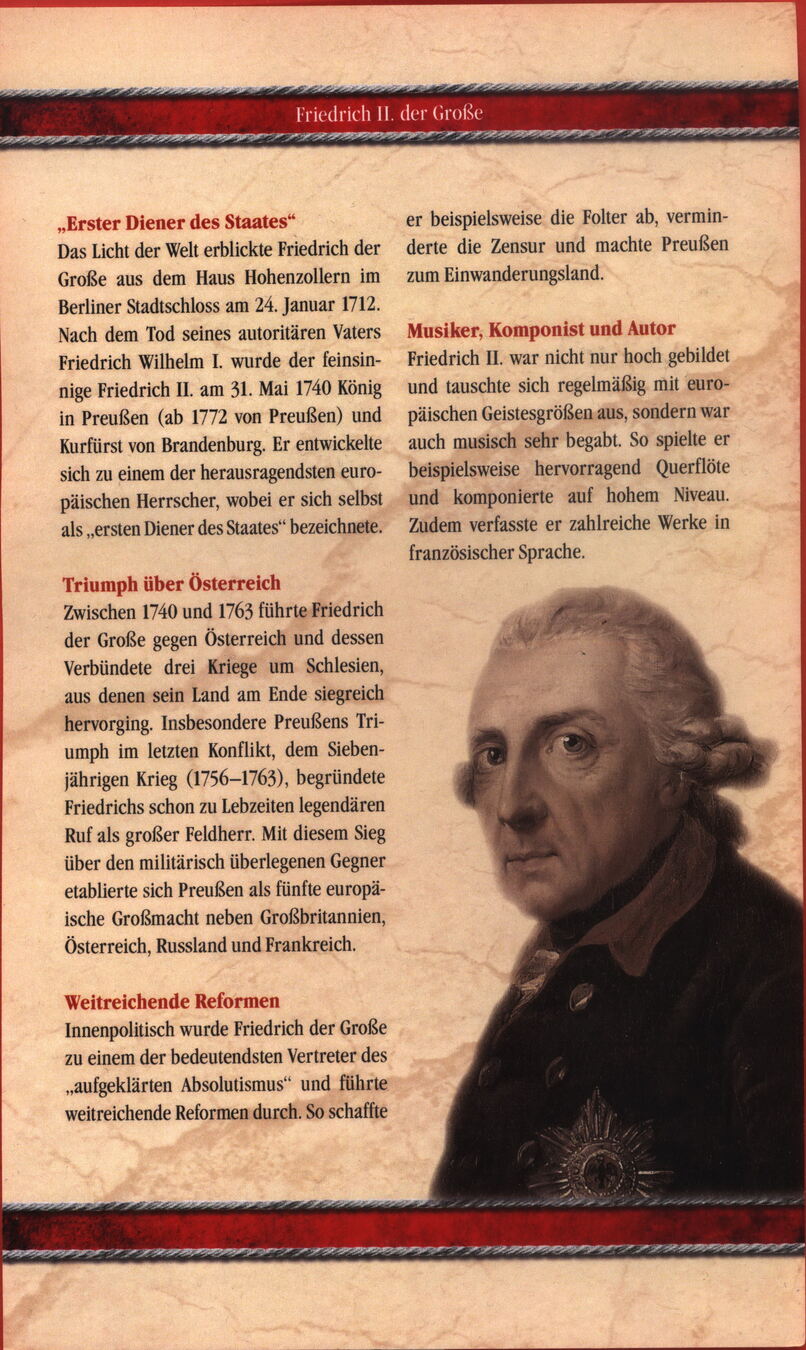 Friedrich II. der Große

„Erster Diener des Staates“
Das Licht der Welt erblickte Friedrich der Große aus dem Haus Hohenzollern im Berliner Stadtschloss am 24. Januar 1712. Nach dem Tod seines autoritären Vaters Friedrich Wilhelm I. wurde der feinsinnige Friedrich II. am 31. Mai 1740 König in Preußen (ab 1772 von Preußen) und Kurfürst von Brandenburg. Er entwickelte sich zu einem der herausragendsten europäischen Herrscher, wobei er sich selbst als „ersten Diener des Staates“ bezeichnete.

Triumph über Österreich
Zwischen 1740 und 1763 führte Friedrich der Große gegen Österreich und dessen Verbündete drei Kriege um Schlesien, aus denen sein Land am Ende siegreich hervorging. Insbesondere Preußens Triumph im letzten Konflikt, dem Siebenjährigen Krieg (1756–1763), begründete Friedrichs schon zu Lebzeiten legendären Ruf als großer Feldherr. Mit diesem Sieg über den militärisch überlegenen Gegner etablierte sich Preußen als fünfte europäische Großmacht neben Großbritannien, Österreich, Russland und Frankreich.

Weitreichende Reformen
Innenpolitisch wurde Friedrich der Große zu einem der bedeutendsten Vertreter des „aufgeklärten Absolutismus“ und führte weitreichende Reformen durch. So schaffte er beispielsweise die Folter ab, verminderte die Zensur und machte Preußen zum Einwanderungsland.

Musiker, Komponist und Autor
Friedrich II. war nicht nur hoch gebildet und tauschte sich regelmäßig mit europäischen Geistesgrößen aus, sondern war auch musisch sehr begabt. So spielte er beispielsweise hervorragend Querflöte und komponierte auf hohem Niveau. Zudem verfasste er zahlreiche Werke in französischer Sprache.